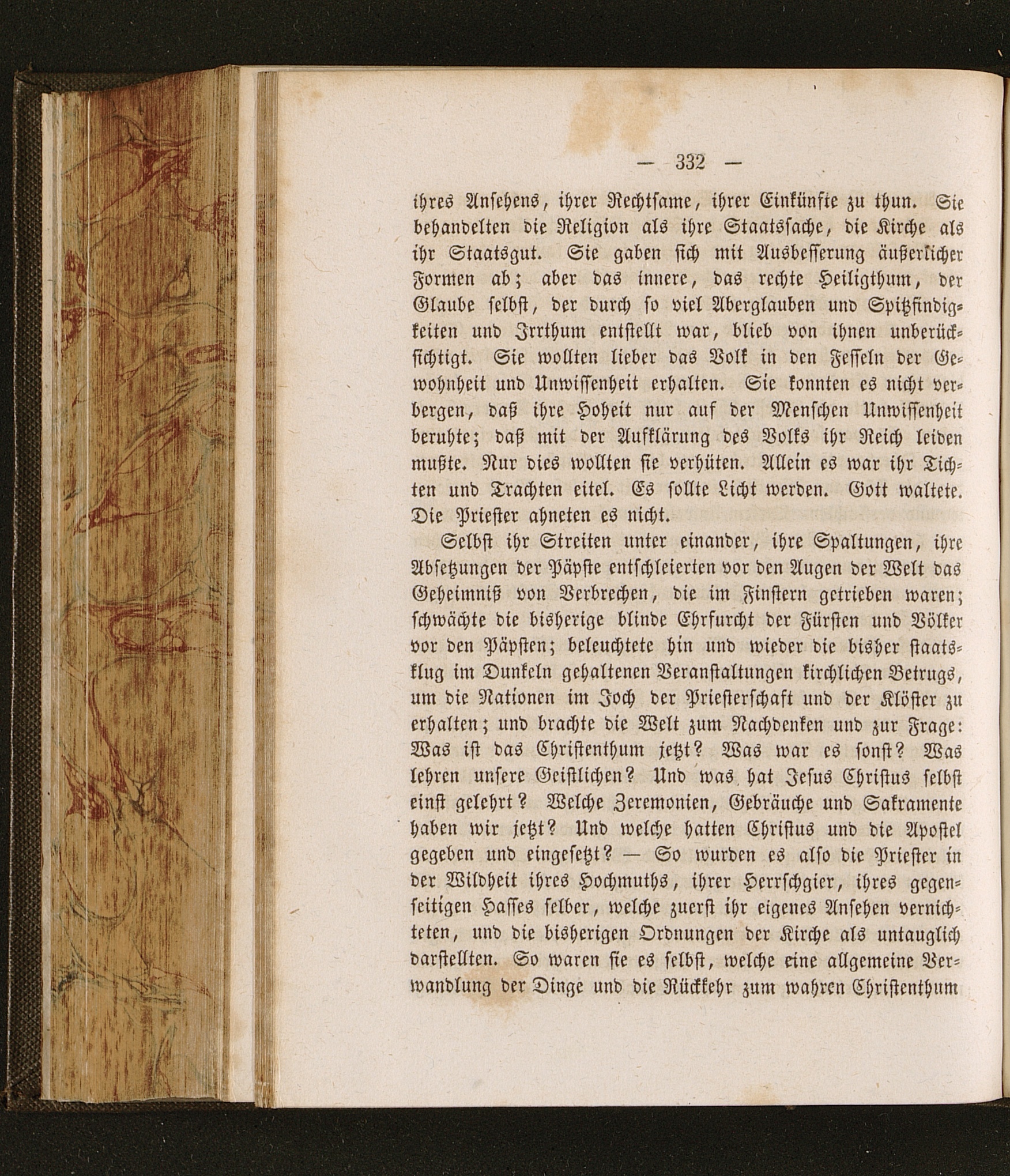 — 332 —

ihres Ansehens, ihrer Rechtsame, ihrer Einkünfte zu thun. Sie behandelten die Religion als ihre Staatssache, die Kirche als ihr Staatsgut. Sie gaben sich mit Ausbesserung äußerlicher Formen ab; aber das innere, das rechte Heiligthum, der Glaube selbst, der durch so viel Aberglauben und Spitzfindigkeiten und Irrthum entstellt war, blieb von ihnen unberücksichtigt. Sie wollten lieber das Volk in den Fesseln der Gewohnheit und Unwissenheit erhalten. Sie konnten es nicht verbergen, daß ihre Hoheit nur auf der Menschen Unwissenheit beruhte; daß mit der Aufklärung des Volks ihr Reich leiden mußte. Nur dies wollten sie verhüten. Allein es war ihr Tichten und Trachten eitel. Es sollte Licht werden. Gott waltete. Die Priester ahneten es nicht.

Selbst ihr Streiten unter einander, ihre Spaltungen, ihre Absetzungen der Päpste entschleierten vor den Augen der Welt das Geheimniß von Verbrechen, die im Finstern getrieben waren; schwächte die bisherige blinde Ehrfurcht der Fürsten und Völker vor den Päpsten; beleuchtete hin und wieder die bisher staatsklug im Dunkeln gehaltenen Veranstaltungen kirchlichen Betrugs, um die Nationen im Joch der Priesterschaft und der Klöster zu erhalten; und brachte die Welt zum Nachdenken und zur Frage: Was ist das Christenthum jetzt? Was war es sonst? Was lehren unsere Geistlichen? Und was hat Jesus Christus selbst einst gelehrt? Welche Zeremonien, Gebräuche und Sakramente haben wir jetzt? Und welche hatten Christus und die Apostel gegeben und eingesetzt? — So wurden es also die Priester in der Wildheit ihres Hochmuths, ihrer Herrschgier, ihres gegenseitigen Hasses selber, welche zuerst ihr eigenes Ansehen vernichteten, und die bisherigen Ordnungen der Kirche als untauglich darstellten. So waren sie es selbst, welche eine allgemeine Verwandlung der Dinge und die Rückkehr zum wahren Christenthum